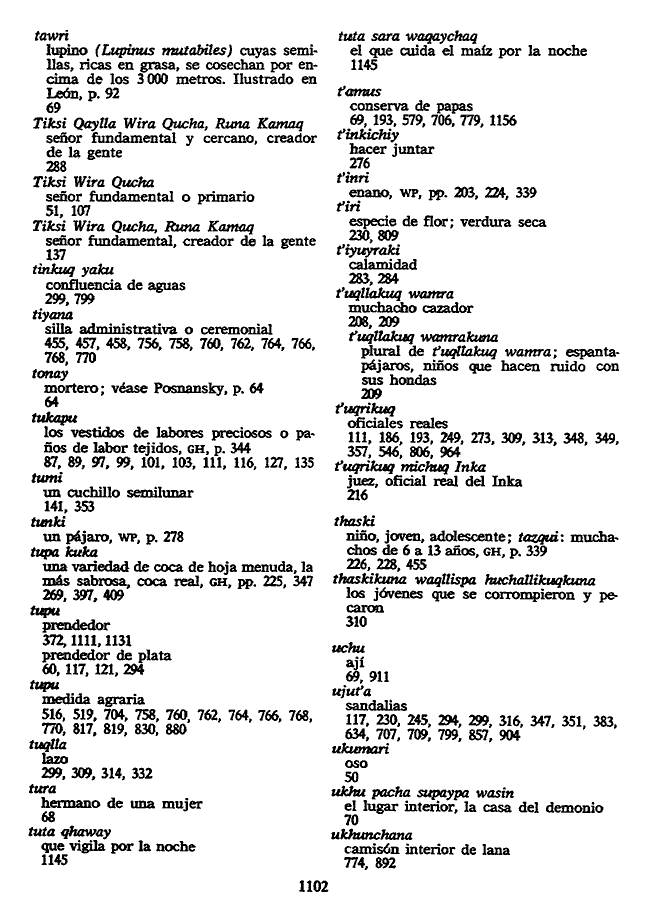 tawri
lupino (Lupinus mutabiles) cuyas semillas, ricas en grasa, se cosechan por encima de los 3 000 metros. Ilustrado en León, p. 92
69
Tiksi Qaylla Wira Qucha, Runa Kamaq
señor fundamental y cercano, creador de la gente
288
Tiksi Wira Qucha
señor fundamental o primario
51, 107
Tiksi Wira Qucha, Runa Kamaq
señor fundamental, creador de la gente
137
tinkuq yaku
confluencia de aguas
299, 799
tiyana
silla administrativa o ceremonial
455, 457, 458, 756, 758, 760, 762, 764, 766, 768, 770
tonay
mortero; véase Posnansky, p. 64
64
tukapu
los vestidos de labores preciosos o paños de labor tejidos, GH, p. 344
87, 89, 97, 99, 101, 103, 111, 116, 127, 135
tumi
un cuchillo semilunar
141, 353
tunki
un pájaro, WP, p. 278
tupa kuka
una variedad de coca de hoja menuda, la más sabrosa, coca real, GH, pp. 225, 347
269, 397, 409
tupu
prendedor
372, 1111, 1131
prendedor de plata
60, 117, 121, 294
tupu
medida agraria
516, 519, 704, 758, 760, 762, 764, 766, 768, 770, 817, 819, 830, 880
tuqlla
lazo
299, 309, 314, 332
tura
hermano de una mujer
68
tuta qhaway
que vigila por la noche
1145

tuta sara waqaychaq
el que cuida el maíz por la noche
1145

t'amus
conserva de papas
69, 193, 579, 706, 779, 1156
t'inkichiy
hacer juntar
276
t'inri
enano, WP, pp. 203, 224, 339
t'iri
especie de flor; verdura seca
230, 809
t'iyuyraki
calamidad
283, 284
t'uqllakuq wamra
muchacho cazador
208, 209
t'uqllakuq wamrakuna
plural de t'uqllakuq wamra; espantapájaros, niños que hacen ruido con sus hondas
209
t'uqrikuq
oficiales reales
111, 186, 193, 249, 273, 309, 313, 348, 349, 357, 546, 806, 964
t'uqrikuq michuq Inka
juez, oficial real del Inka
216

thaski
niño, joven, adolescente; tazqui: muchachos de 6 a 13 años, GH, p. 339
226, 228, 455
thaskikuna waqllispa huchallikuqkuna
los jóvenes que se corrompieron y pecaron
310

uchu
ají
69, 911
ujut'a
sandalias
117, 230, 245, 294, 299, 316, 347, 351, 383, 634, 707, 709, 799, 857, 904
ukumari
oso
50
ukhu pacha supaypa wasin
el lugar interior, la casa del demonio
70
ukhunchana
camisón interior de lana
774, 892

1102